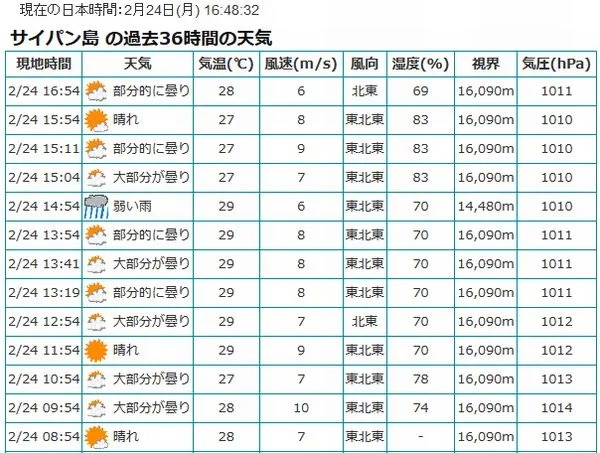 現在の日本時間: 2月24日(月) 16:48:32

サイパン島 の過去36時間の天気

| 現地時間 | 天気 | 気温(℃) | 風速(m/s) | 風向 | 湿度(%) | 視界 | 気圧(hPa) |
|---|---|---|---|---|---|---|---|
| 2/24 16:54 | 部分的に曇り | 28 | 6 | 北東 | 69 | 16,090m | 1011 |
| 2/24 15:54 | 晴れ | 27 | 8 | 東北東 | 83 | 16,090m | 1010 |
| 2/24 15:11 | 部分的に曇り | 27 | 9 | 東北東 | 83 | 16,090m | 1010 |
| 2/24 15:04 | 大部分が曇り | 27 | 7 | 東北東 | 83 | 16,090m | 1010 |
| 2/24 14:54 | 弱い雨 | 29 | 6 | 東北東 | 70 | 14,480m | 1010 |
| 2/24 13:54 | 部分的に曇り | 29 | 8 | 東北東 | 70 | 16,090m | 1011 |
| 2/24 13:41 | 大部分が曇り | 29 | 8 | 東北東 | 70 | 16,090m | 1011 |
| 2/24 13:19 | 部分的に曇り | 29 | 8 | 東北東 | 70 | 16,090m | 1011 |
| 2/24 12:54 | 大部分が曇り | 29 | 7 | 北東 | 70 | 16,090m | 1012 |
| 2/24 11:54 | 晴れ | 29 | 9 | 東北東 | 70 | 16,090m | 1012 |
| 2/24 10:54 | 大部分が曇り | 27 | 7 | 東北東 | 78 | 16,090m | 1013 |
| 2/24 09:54 | 大部分が曇り | 28 | 10 | 東北東 | 74 | 16,090m | 1014 |
| 2/24 08:54 | 晴れ | 28 | 7 | 東北東 | - | 16,090m | 1013 |